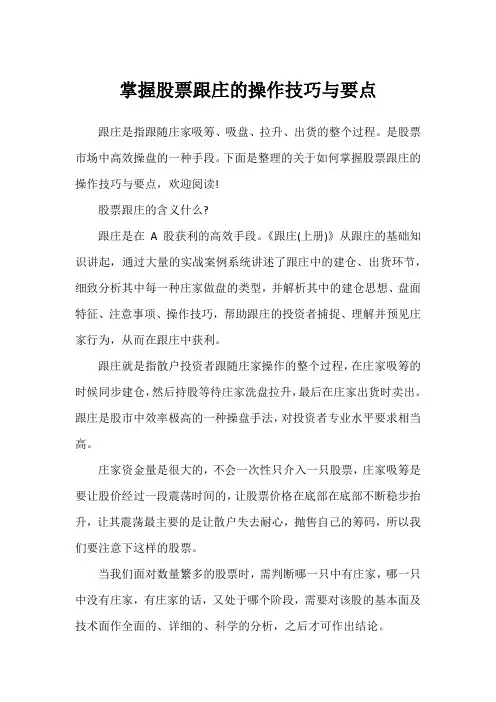 掌握股票跟庄的操作技巧与要点

跟庄是指跟随庄家吸筹、吸盘、拉升、出货的整个过程。是股票市场中高效操盘的一种手段。下面是整理的关于如何掌握股票跟庄的操作技巧与要点，欢迎阅读!

股票跟庄的含义什么?

跟庄是在 A 股获利的高效手段。《跟庄(上册)》从跟庄的基础知识讲起，通过大量的实战案例系统讲述了跟庄中的建仓、出货环节，细致分析其中每一种庄家做盘的类型，并解析其中的建仓思想、盘面特征、注意事项、操作技巧，帮助跟庄的投资者捕捉、理解并预见庄家行为，从而在跟庄中获利。

跟庄就是指散户投资者跟随庄家操作的整个过程，在庄家吸筹的时候同步建仓，然后持股等待庄家洗盘拉升，最后在庄家出货时卖出。跟庄是股市中效率极高的一种操盘手法，对投资者专业水平要求相当高。

庄家资金量是很大的，不会一次性只介入一只股票，庄家吸筹是要让股价经过一段震荡时间的，让股票价格在底部在底部不断稳步抬升，让其震荡最主要的是让散户失去耐心，抛售自己的筹码，所以我们要注意下这样的股票。

当我们面对数量繁多的股票时，需判断哪一只中有庄家，哪一只中没有庄家，有庄家的话，又处于哪个阶段，需要对该股的基本面及技术面作全面的、详细的、科学的分析，之后才可作出结论。